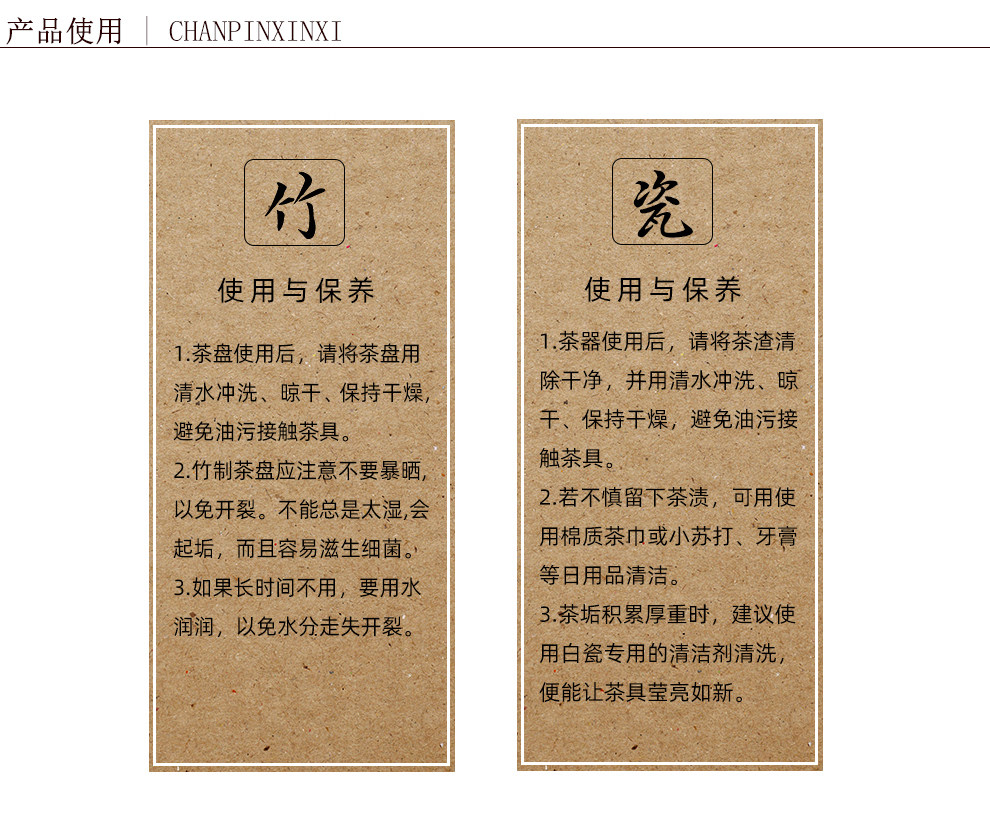 产品使用 | CHANPINXINXI

竹

使用与保养

1.茶盘使用后，请将茶盘用清水冲洗、晾干、保持干燥，避免油污接触茶具。

2.竹制茶盘应注意不要暴晒，以免开裂。不能总是太湿,会起垢，而且容易滋生细菌。

3.如果长时间不用，要用水润润，以免水分走失开裂。

瓷

使用与保养

1.茶器使用后，请将茶渣清除干净，并用清水冲洗、晾干、保持干燥，避免油污接触茶具。

2.若不慎留下茶渍，可用使用棉质茶巾或小苏打、牙膏等日用品清洁。

3.茶垢积累厚重时，建议使用白瓷专用的清洁剂清洗，便能让茶具莹亮如新。